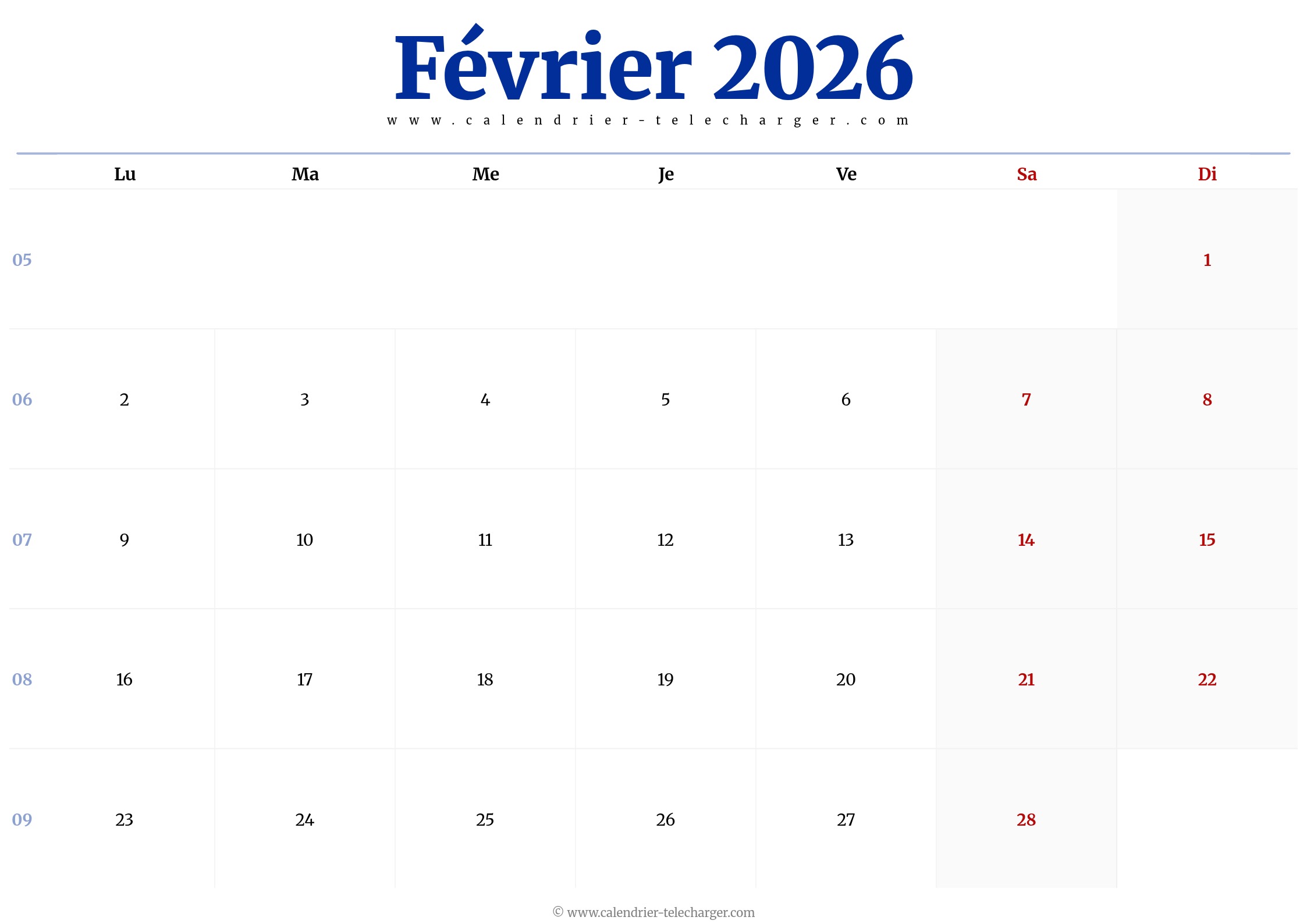 Février 2026

www.calendrier-telecharger.com

|  | Lu | Ma | Me | Je | Ve | Sa | Di |
|---|---|---|---|---|---|---|---|
| 05 |  |  |  |  |  |  | 1 |
| 06 | 2 | 3 | 4 | 5 | 6 | 7 | 8 |
| 07 | 9 | 10 | 11 | 12 | 13 | 14 | 15 |
| 08 | 16 | 17 | 18 | 19 | 20 | 21 | 22 |
| 09 | 23 | 24 | 25 | 26 | 27 | 28 |  |

© www.calendrier-telecharger.com